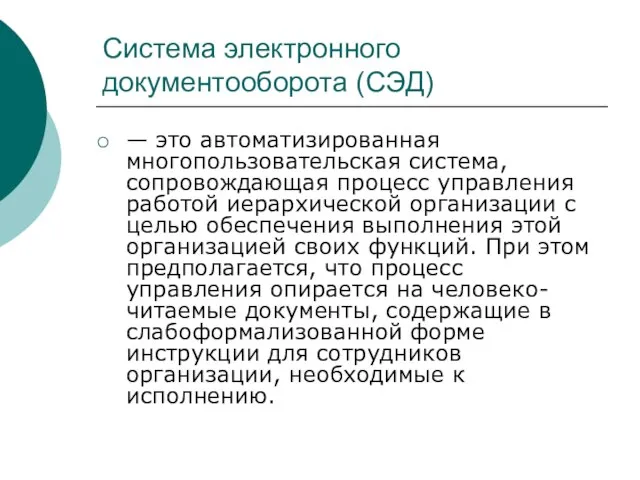 Система электронного документооборота (СЭД)

— это автоматизированная многопользовательская система, сопровождающая процесс управления работой иерархической организации с целью обеспечения выполнения этой организацией своих функций. При этом предполагается, что процесс управления опирается на человеко-читаемые документы, содержащие в слабоформализованной форме инструкции для сотрудников организации, необходимые к исполнению.